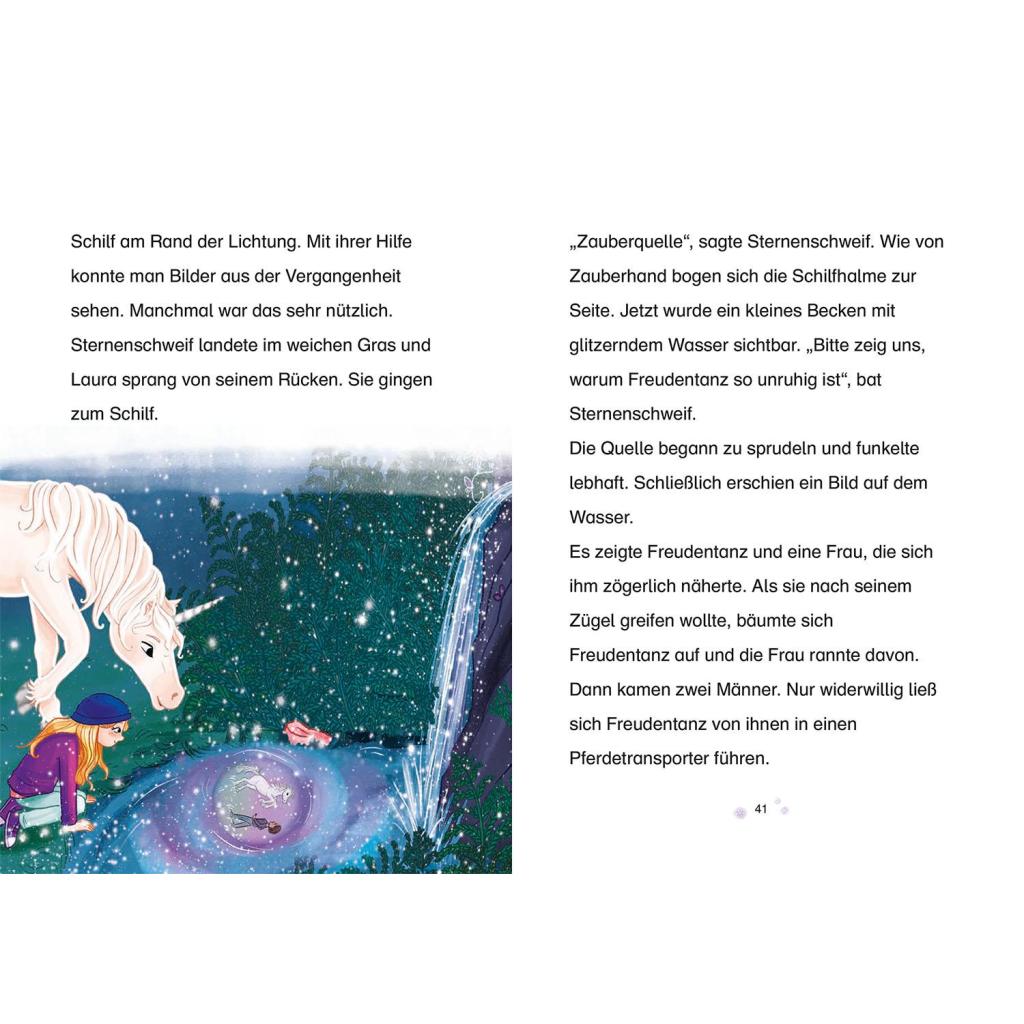 Schilf am Rand der Lichtung. Mit ihrer Hilfe konnte man Bilder aus der Vergangenheit sehen. Manchmal war das sehr nützlich. Sternenschweif landete im weichen Gras und Laura sprang von seinem Rücken. Sie gingen zum Schilf.

„Zauberquelle“, sagte Sternenschweif. Wie von Zauberhand bogen sich die Schilfhalme zur Seite. Jetzt wurde ein kleines Becken mit glitzerndem Wasser sichtbar. „Bitte zeig uns, warum Freudentanz so unruhig ist“, bat Sternenschweif.
Die Quelle begann zu sprudeln und funkelte lebhaft. Schließlich erschien ein Bild auf dem Wasser.
Es zeigte Freudentanz und eine Frau, die sich ihm zögerlich näherte. Als sie nach seinem Zügel greifen wollte, bäumte sich Freudentanz auf und die Frau rannte davon. Dann kamen zwei Männer. Nur widerwillig ließ sich Freudentanz von ihnen in einen Pferdetransporter führen.

41